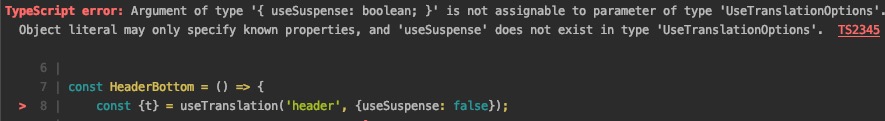 TypeScript error: Argument of type '{ useSuspense: boolean; }' is not assignable to parameter of type 'UseTranslationOptions'.
Object literal may only specify known properties, and 'useSuspense' does not exist in type 'UseTranslationOptions'. TS2345

6 |
7 | const HeaderBottom = () => {
> 8 |     const {t} = useTranslation('header', {useSuspense: false});